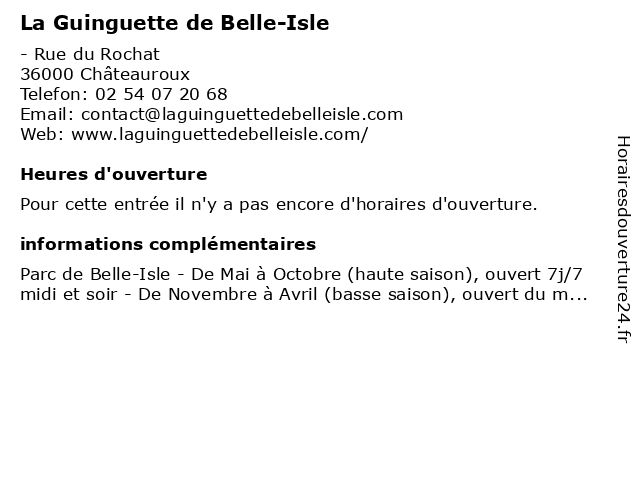 La Guinguette de Belle-Isle

- Rue du Rochat
36000 Châteauroux
Telefon: 02 54 07 20 68
Email: contact@laguinguettedebelleisle.com
Web: www.laguinguettedebelleisle.com/

Heures d'ouverture

Pour cette entrée il n'y a pas encore d'horaires d'ouverture.

informations complémentaires

Parc de Belle-Isle - De Mai à Octobre (haute saison), ouvert 7j/7 midi et soir - De Novembre à Avril (basse saison), ouvert du m...

Horairesdouverture24.fr